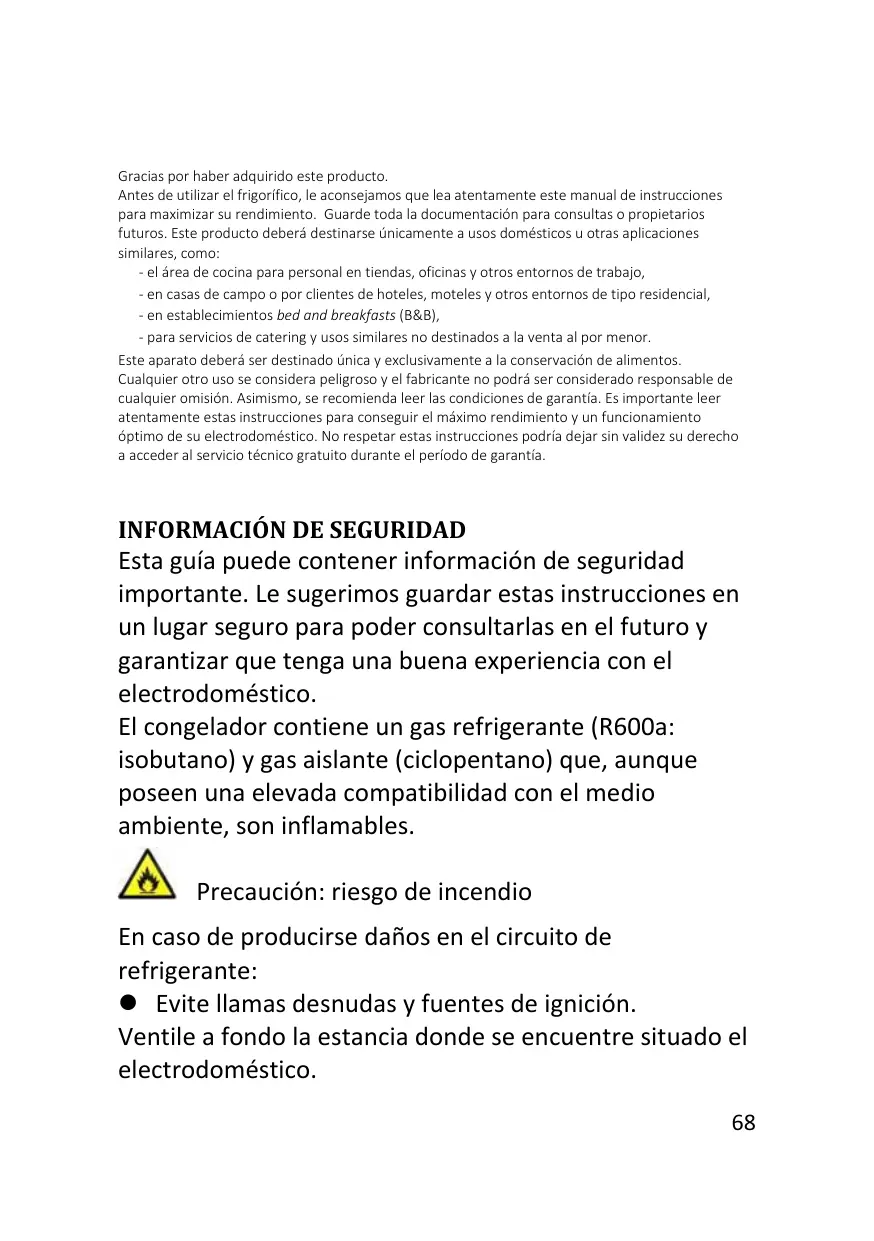 Gracias por haber adquirido este producto.
Antes de utilizar el frigorífico, le aconsejamos que lea atentamente este manual de instrucciones para maximizar su rendimiento. Guarde toda la documentación para consultas o propietarios futuros. Este producto deberá destinarse únicamente a usos domésticos u otras aplicaciones similares, como:
- el área de cocina para personal en tiendas, oficinas y otros entornos de trabajo,
- en casas de campo o por clientes de hoteles, moteles y otros entornos de tipo residencial,
- en establecimientos bed and breakfasts (B&B),
- para servicios de catering y usos similares no destinados a la venta al por menor.
Este aparato deberá ser destinado única y exclusivamente a la conservación de alimentos. Cualquier otro uso se considera peligroso y el fabricante no podrá ser considerado responsable de cualquier omisión. Asimismo, se recomienda leer las condiciones de garantía. Es importante leer atentamente estas instrucciones para conseguir el máximo rendimiento y un funcionamiento óptimo de su electrodoméstico. No respetar estas instrucciones podría dejar sin validez su derecho a acceder al servicio técnico gratuito durante el período de garantía.

INFORMACIÓN DE SEGURIDAD
Esta guía puede contener información de seguridad importante. Le sugerimos guardar estas instrucciones en un lugar seguro para poder consultarlas en el futuro y garantizar que tenga una buena experiencia con el electrodoméstico.
El congelador contiene un gas refrigerante (R600a: isobutano) y gas aislante (ciclopentano) que, aunque poseen una elevada compatibilidad con el medio ambiente, son inflamables.

Precaución: riesgo de incendio

En caso de producirse daños en el circuito de refrigerante:
● Evite llamas desnudas y fuentes de ignición.
Ventile a fondo la estancia donde se encuentre situado el electrodoméstico.

68